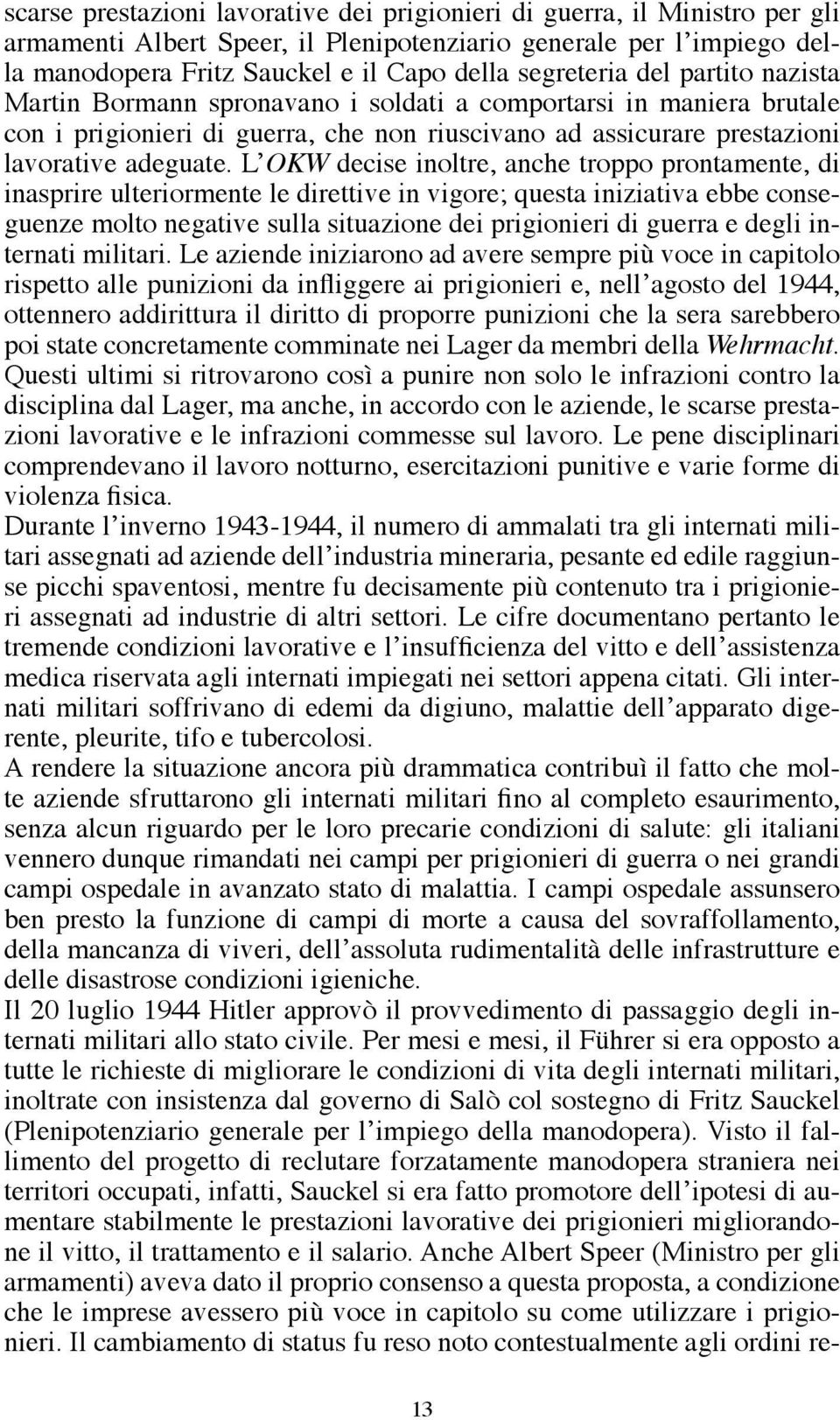 scarse prestazioni lavorative dei prigionieri di guerra, il Ministro per gli armamenti Albert Speer, il Plenipotenziario generale per l'impiego della manodopera Fritz Sauckel e il Capo della segreteria del partito nazista Martin Bormann spronavano i soldati a comportarsi in maniera brutale con i prigionieri di guerra, che non riuscivano ad assicurare prestazioni lavorative adeguate. L'OKW decise inoltre, anche troppo prontamente, di inasprire ulteriormente le direttive in vigore; questa iniziativa ebbe conseguenze molto negative sulla situazione dei prigionieri di guerra e degli internati militari. Le aziende iniziarono ad avere sempre più voce in capitolo rispetto alle punizioni da infliggere ai prigionieri e, nell'agosto del 1944, ottennero addirittura il diritto di proporre punizioni che la sera sarebbero poi state concretamente comminate nei Lager da membri della Wehrmacht. Questi ultimi si ritrovarono così a punire non solo le infrazioni contro la disciplina dal Lager, ma anche, in accordo con le aziende, le scarse prestazioni lavorative e le infrazioni commesse sul lavoro. Le pene disciplinari comprendevano il lavoro notturno, esercitazioni punitive e varie forme di violenza fisica.
Durante l'inverno 1943-1944, il numero di ammalati tra gli internati militari assegnati ad aziende dell'industria mineraria, pesante ed edile raggiunse picchi spaventosi, mentre fu decisamente più contenuto tra i prigionieri assegnati ad industrie di altri settori. Le cifre documentano pertanto le tremende condizioni lavorative e l'insufficienza del vitto e dell'assistenza medica riservata agli internati impiegati nei settori appena citati. Gli internati militari soffrivano di edemi da digiuno, malattie dell'apparato digerente, pleurite, tifo e tubercolosi.
A rendere la situazione ancora più drammatica contribuì il fatto che molte aziende sfruttarono gli internati militari fino al completo esaurimento, senza alcun riguardo per le loro precarie condizioni di salute: gli italiani vennero dunque rimandati nei campi per prigionieri di guerra o nei grandi campi ospedale in avanzato stato di malattia. I campi ospedale assunsero ben presto la funzione di campi di morte a causa del sovraffollamento, della mancanza di viveri, dell'assoluta rudimentalità delle infrastrutture e delle disastrose condizioni igieniche.
Il 20 luglio 1944 Hitler approvò il provvedimento di passaggio degli internati militari allo stato civile. Per mesi e mesi, il Führer si era opposto a tutte le richieste di migliorare le condizioni di vita degli internati militari, inoltrate con insistenza dal governo di Salò col sostegno di Fritz Sauckel (Plenipotenziario generale per l'impiego della manodopera). Visto il fallimento del progetto di reclutare forzatamente manodopera straniera nei territori occupati, infatti, Sauckel si era fatto promotore dell'ipotesi di aumentare stabilmente le prestazioni lavorative dei prigionieri migliorandone il vitto, il trattamento e il salario. Anche Albert Speer (Ministro per gli armamenti) aveva dato il proprio consenso a questa proposta, a condizione che le imprese avessero più voce in capitolo su come utilizzare i prigionieri. Il cambiamento di status fu reso noto contestualmente agli ordini re-

13